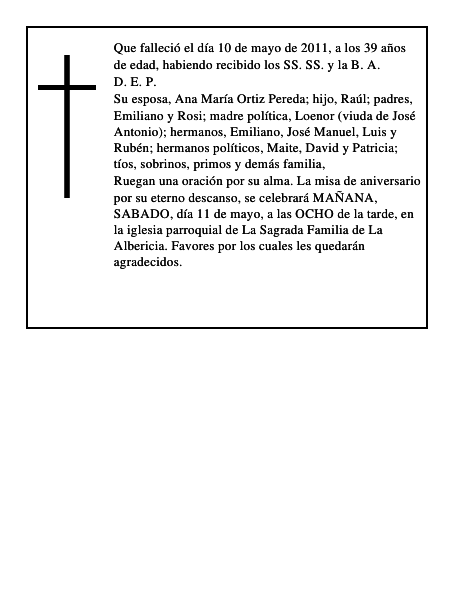 Que falleció el día 10 de mayo de 2011, a los 39 años de edad, habiendo recibido los SS. SS. y la B. A.
D. E. P.
Su esposa, Ana María Ortiz Pereda; hijo, Raúl; padres, Emiliano y Rosi; madre política, Loenor (viuda de José Antonio); hermanos, Emiliano, José Manuel, Luis y Rubén; hermanos políticos, Maite, David y Patricia; tíos, sobrinos, primos y demás familia,
Ruegan una oración por su alma. La misa de aniversario por su eterno descanso, se celebrará MAÑANA, SABADO, día 11 de mayo, a las OCHO de la tarde, en la iglesia parroquial de La Sagrada Familia de La Albericia. Favores por los cuales les quedarán agradecidos.